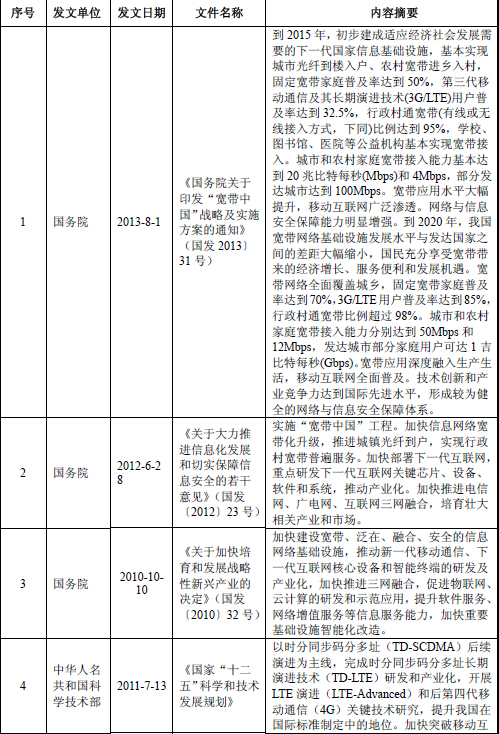 | 序号 | 发文单位 | 发文日期 | 文件名称 | 内容摘要 |
|---|---|---|---|---|
| 1 | 国务院 | 2013-8-1 | 《国务院关于印发“宽带中国”战略及实施方案的通知》（国发 2013〕31 号） | 到 2015 年，初步建成适应经济社会发展需要的下一代国家信息基础设施，基本实现城市光纤到楼入户、农村宽带进乡入村，固定宽带家庭普及率达到 50%，第三代移动通信及其长期演进技术(3G/LTE)用户普及率达到 32.5%，行政村通宽带(有线或无线接入方式，下同)比例达到 95%，学校、图书馆、医院等公益机构基本实现宽带接入。城市和农村家庭宽带接入能力基本达到 20 兆比特每秒(Mbps)和 4Mbps，部分发达城市达到 100Mbps。宽带应用水平大幅提升，移动互联网广泛渗透。网络与信息安全保障能力明显增强。到 2020 年，我国宽带网络基础设施发展水平与发达国家之间的差距大幅缩小，国民充分享受宽带带来的经济增长、服务便利和发展机遇。宽带网络全面覆盖城乡，固定宽带家庭普及率达到 70%，3G/LTE 用户普及率达到 85%，行政村通宽带比例超过 98%。城市和农村家庭宽带接入能力分别达到 50Mbps 和 12Mbps，发达城市部分家庭用户可达 1 吉比特每秒(Gbps)。宽带应用深度融入生产生活，移动互联网全面普及。技术创新和产业竞争力达到国际先进水平，形成较为健全的网络与信息安全保障体系。 |
| 2 | 国务院 | 2012-6-28 | 《关于大力推进信息化发展和切实保障信息安全的若干意见》（国发〔2012〕23 号） | 实施“宽带中国”工程。加快信息网络宽带化升级，推进城镇光纤到户，实现行政村宽带普遍服务。加快部署下一代互联网，重点研发下一代互联网关键芯片、设备、软件和系统，推动产业化。加快推进电信网、广电网、互联网三网融合，培育壮大相关产业和市场。 |
| 3 | 国务院 | 2010-10-10 | 《关于加快培育和发展战略性新兴产业的决定》（国发〔2010〕32 号） | 加快建设宽带、泛在、融合、安全的信息网络基础设施，推动新一代移动通信、下一代互联网核心设备和智能终端的研发及产业化，加快推进三网融合，促进物联网、云计算的研发和示范应用，提升软件服务、网络增值服务等信息服务能力，加快重要基础设施智能化改造。 |
| 4 | 中华人名共和国科学技术部 | 2011-7-13 | 《国家“十二五”科学和技术发展规划》 | 以时分同步码分多址（TD-SCDMA）后续演进为主线，完成时分同步码分多址长期演进技术（TD-LTE）研发和产业化，开展 LTE 演进（LTE-Advanced）和后第四代移动通信（4G）关键技术研究，提升我国在国际标准制定中的地位。加快突破移动互 |